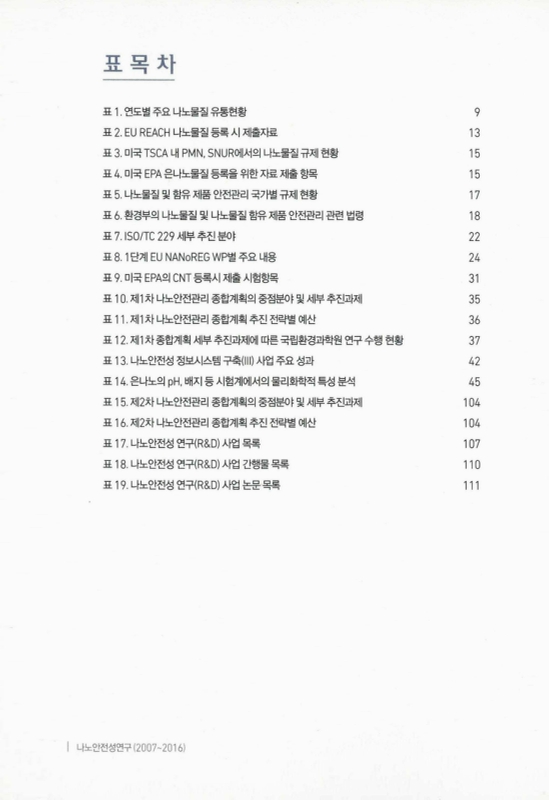 표 목 차

표 1. 연도별 주요 나노물질 유통현황 9
표 2. EU REACH 나노물질 등록 시 제출자료 13
표 3. 미국 TSCA 내 PMN, SNUR에서의 나노물질 규제 현황 15
표 4. 미국 EPA 은나노물질 등록을 위한 자료 제출 항목 15
표 5. 나노물질 및 함유 제품 안전관리 국가별 규제 현황 17
표 6. 환경부의 나노물질 및 나노물질 함유 제품 안전관리 관련 법령 18
표 7. ISO/TC 229 세부 추진 분야 22
표 8. 1단계 EU NANoREG WP별 주요 내용 24
표 9. 미국 EPA의 CNT 등록시 제출 시험항목 31
표 10. 제1차 나노안전관리 종합계획의 중점분야 및 세부 추진과제 35
표 11. 제1차 나노안전관리 종합계획 추진 전략별 예산 36
표 12. 제1차 종합계획 세부 추진과제에 따른 국립환경과학원 연구 수행 현황 37
표 13. 나노안전성 정보시스템 구축(III) 사업 주요 성과 42
표 14. 은나노의 pH, 배지 등 시험계에서의 물리화학적 특성 분석 45
표 15. 제2차 나노안전관리 종합계획의 중점분야 및 세부 추진과제 104
표 16. 제2차 나노안전관리 종합계획 추진 전략별 예산 104
표 17. 나노안전성 연구(R&D) 사업 목록 107
표 18. 나노안전성 연구(R&D) 사업 간행물 목록 110
표 19. 나노안전성 연구(R&D) 사업 논문 목록 111

나노안전성연구 (2007~2016)